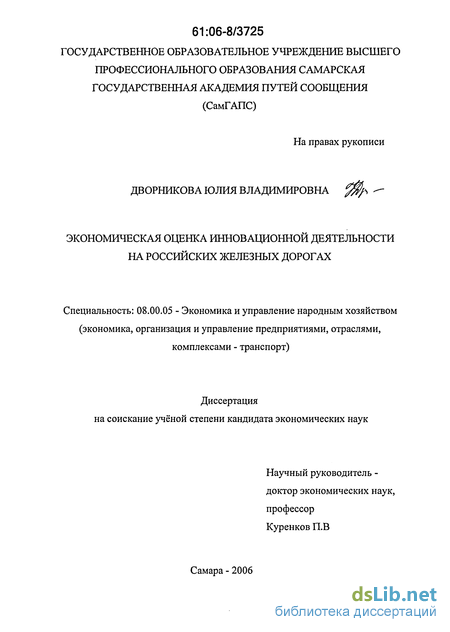 61:06-8/3725

ГОСУДАРСТВЕННОЕ ОБРАЗОВАТЕЛЬНОЕ УЧРЕЖДЕНИЕ ВЫСШЕГО ПРОФЕССИОНАЛЬНОГО ОБРАЗОВАНИЯ САМАРСКАЯ ГОСУДАРСТВЕННАЯ АКАДЕМИЯ ПУТЕЙ СООБЩЕНИЯ (СамГАПС)

На правах рукописи

ДВОРНИКОВА ЮЛИЯ ВЛАДИМИРОВНА

ЭКОНОМИЧЕСКАЯ ОЦЕНКА ИННОВАЦИОННОЙ ДЕЯТЕЛЬНОСТИ НА РОССИЙСКИХ ЖЕЛЕЗНЫХ ДОРОГАХ

Специальность: 08.00.05 - Экономика и управление народным хозяйством (экономика, организация и управление предприятиями, отраслями, комплексами - транспорт)

Диссертация
на соискание учёной степени кандидата экономических наук

Научный руководитель -
доктор экономических наук,
профессор
Куренков П.В

Самара - 2006

dsLib.net
библиотека диссертаций